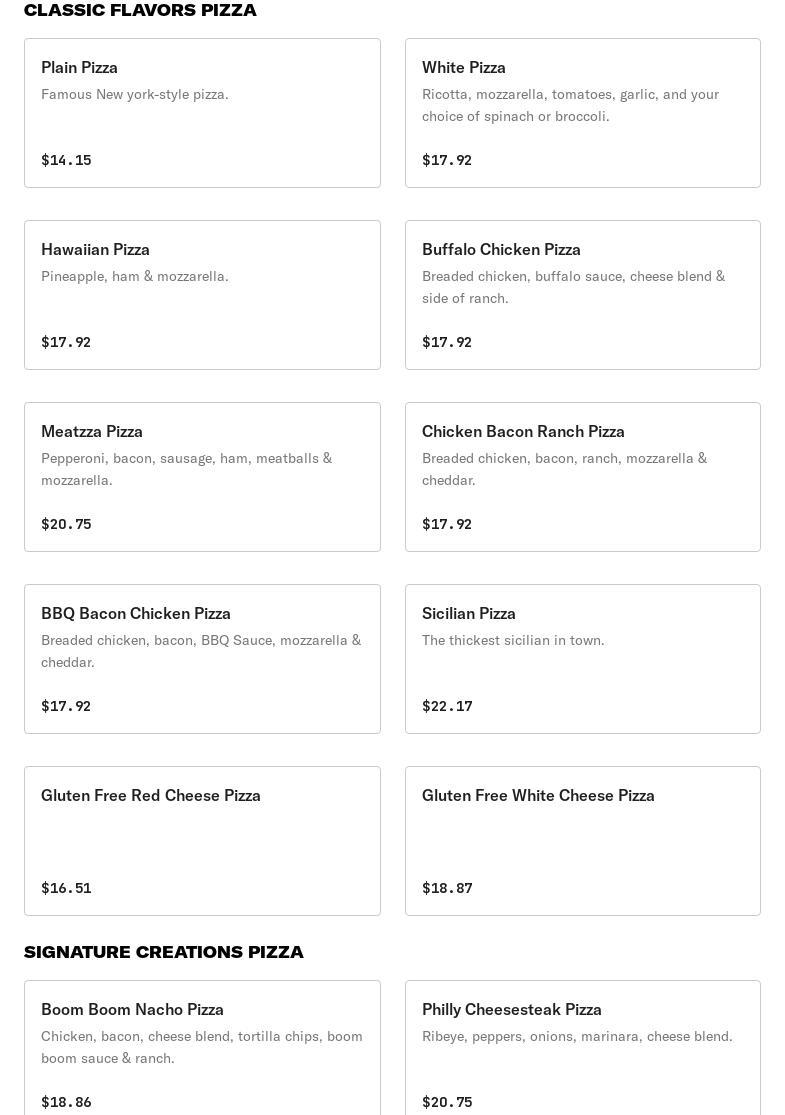 CLASSIC FLAVORS PIZZA

Plain Pizza
Famous New york-style pizza.
$14.15

White Pizza
Ricotta, mozzarella, tomatoes, garlic, and your choice of spinach or broccoli.
$17.92

Hawaiian Pizza
Pineapple, ham & mozzarella.
$17.92

Buffalo Chicken Pizza
Breaded chicken, buffalo sauce, cheese blend & side of ranch.
$17.92

Meatzza Pizza
Pepperoni, bacon, sausage, ham, meatballs & mozzarella.
$20.75

Chicken Bacon Ranch Pizza
Breaded chicken, bacon, ranch, mozzarella & cheddar.
$17.92

BBQ Bacon Chicken Pizza
Breaded chicken, bacon, BBQ Sauce, mozzarella & cheddar.
$17.92

Sicilian Pizza
The thickest sicilian in town.
$22.17

Gluten Free Red Cheese Pizza
$16.51

Gluten Free White Cheese Pizza
$18.87

SIGNATURE CREATIONS PIZZA

Boom Boom Nacho Pizza
Chicken, bacon, cheese blend, tortilla chips, boom boom sauce & ranch.
$18.86

Philly Cheesesteak Pizza
Ribeye, peppers, onions, marinara, cheese blend.
$20.75